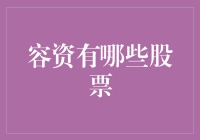 容资有哪些股票